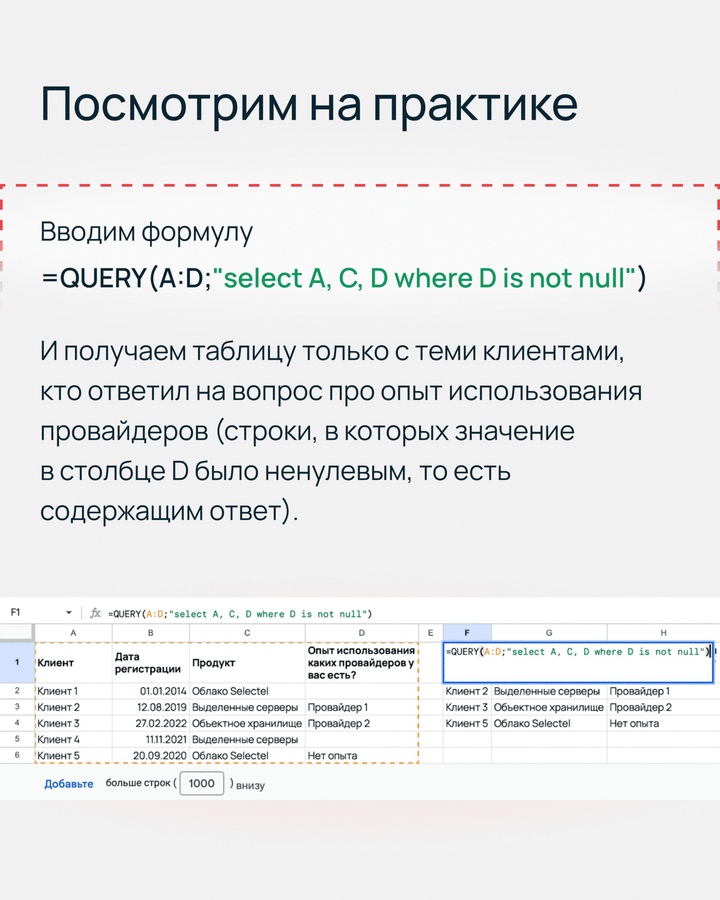 Посмотрим на практике

Вводим формулу
=QUERY(A:D;"select A, C, D where D is not null")

И получаем таблицу только с теми клиентами, кто ответил на вопрос про опыт использования провайдеров (строки, в которых значение в столбце D было ненулевым, то есть содержащим ответ).

F1 fx =QUERY(A:D;"select A, C, D where D is not null")

| | A | B | C | D | E | F | G | H |
|---|---|---|---|---|---|---|---|---|
| 1 | Клиент | Дата регистрации | Продукт | Опыт использования каких провайдеров у вас есть? | | =QUERY(A:D;"select A, C, D where D is not null") | | |
| 2 | Клиент 1 | 01.01.2014 | Облако Selectel | | | Клиент 2 | Выделенные серверы | Провайдер 1 |
| 3 | Клиент 2 | 12.08.2019 | Выделенные серверы | Провайдер 1 | | Клиент 3 | Объектное хранилище | Провайдер 2 |
| 4 | Клиент 3 | 27.02.2022 | Объектное хранилище | Провайдер 2 | | Клиент 5 | Облако Selectel | Нет опыта |
| 5 | Клиент 4 | 11.11.2021 | Выделенные серверы | | | | | |
| 6 | Клиент 5 | 20.09.2020 | Облако Selectel | Нет опыта | | | | |

Добавьте больше строк ( 1000 ) внизу